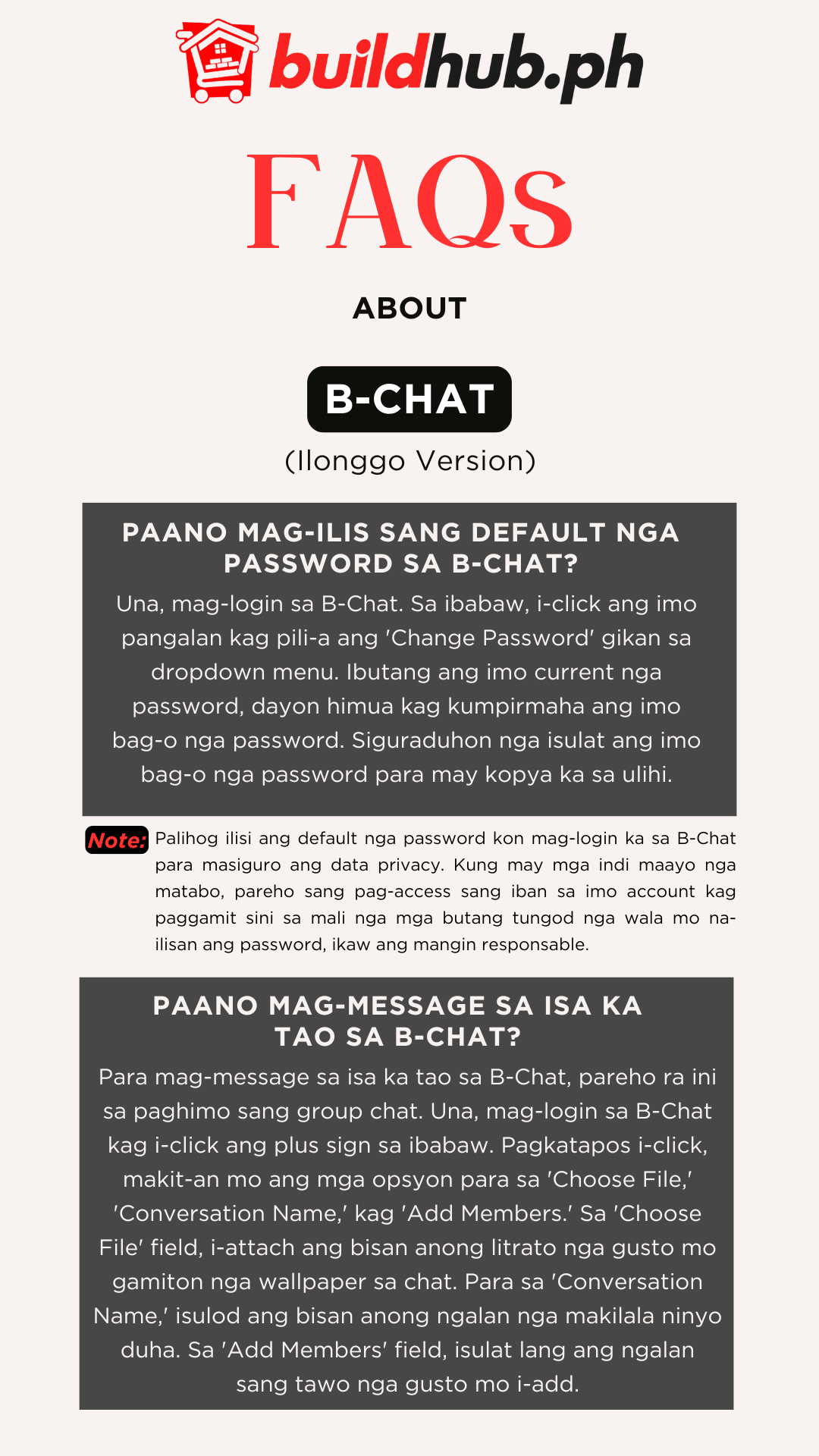 buildhub.ph

FAQs

ABOUT

B-CHAT

(Ilonggo Version)

PAANO MAG-ILIS SANG DEFAULT NGA PASSWORD SA B-CHAT?

Una, mag-login sa B-Chat. Sa ibabaw, i-click ang imo pangalan kag pili-a ang 'Change Password' gikan sa dropdown menu. Ibutang ang imo current nga password, dayon himua kag kumpirmaha ang imo bag-o nga password. Siguraduhon nga isulat ang imo bag-o nga password para may kopya ka sa ulihi.

Note: Palihog ilisi ang default nga password kon mag-login ka sa B-Chat para masiguro ang data privacy. Kung may mga indi maayo nga matabo, pareho sang pag-access sang iban sa imo account kag paggamit sini sa mali nga mga butang tungod nga wala mo na-ilisan ang password, ikaw ang mangin responsable.

PAANO MAG-MESSAGE SA ISA KA TAO SA B-CHAT?

Para mag-message sa isa ka tao sa B-Chat, pareho ra ini sa paghimo sang group chat. Una, mag-login sa B-Chat kag i-click ang plus sign sa ibabaw. Pagkatapos i-click, makit-an mo ang mga opsyon para sa 'Choose File,' 'Conversation Name,' kag 'Add Members.' Sa 'Choose File' field, i-attach ang bisan anong litrato nga gusto mo gamiton nga wallpaper sa chat. Para sa 'Conversation Name,' isulod ang bisan anong ngalan nga makilala ninyo duha. Sa 'Add Members' field, isulat lang ang ngalan sang tawo nga gusto mo i-add.